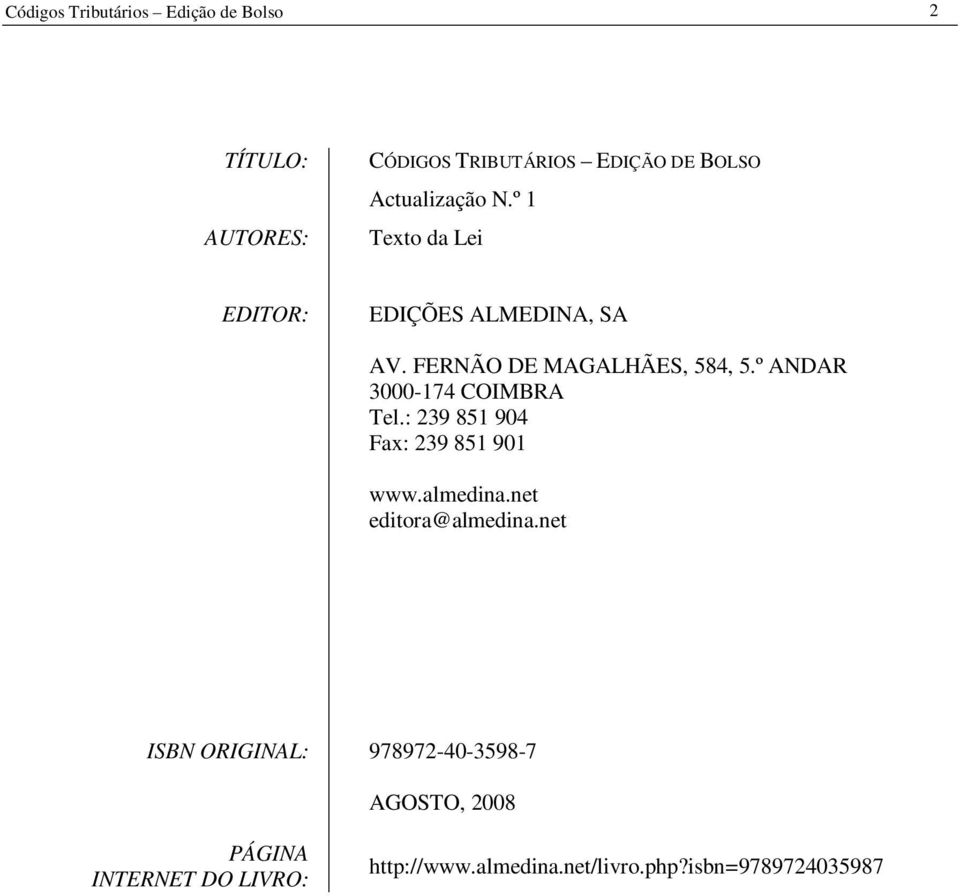 Códigos Tributários – Edição de Bolso 2

TÍTULO: CÓDIGOS TRIBUTÁRIOS – EDIÇÃO DE BOLSO

Actualização N.º 1

AUTORES: Texto da Lei

EDITOR: EDIÇÕES ALMEDINA, SA

AV. FERNÃO DE MAGALHÃES, 584, 5.º ANDAR
3000-174 COIMBRA
Tel.: 239 851 904
Fax: 239 851 901

www.almedina.net
editora@almedina.net

ISBN ORIGINAL: 978972-40-3598-7

AGOSTO, 2008

PÁGINA INTERNET DO LIVRO: http://www.almedina.net/livro.php?isbn=9789724035987